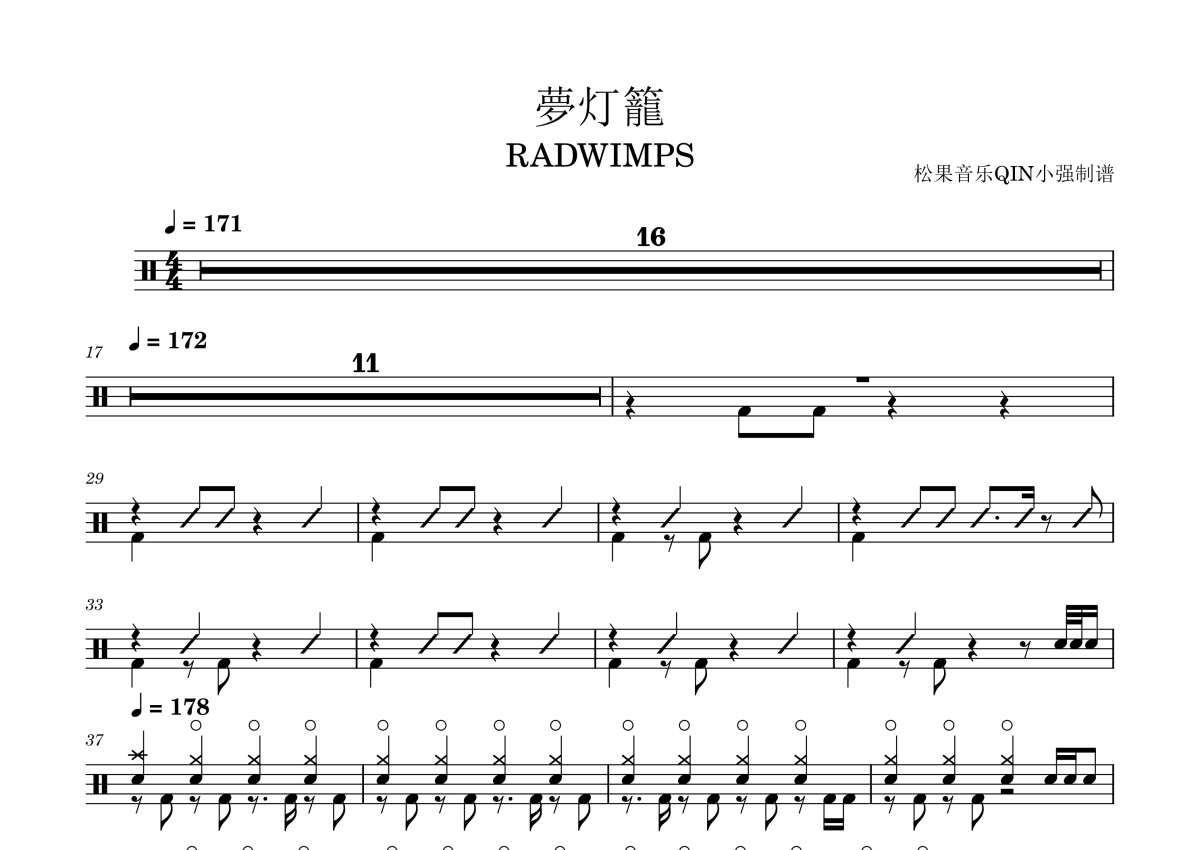 夢灯籠
RADWIMPS
松果音乐QIN小强制谱

♩ = 171
16

17
♩ = 172
11

29

33

♩ = 178
37